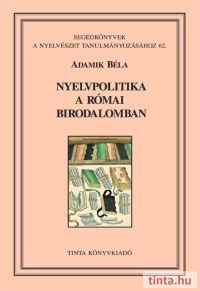 SEGÉDKÖNYVEK
A NYELVÉSZET TANULMÁNYOZÁSÁHOZ 62.

ADAMIK BÉLA

NYELVPOLITIKA
A RÓMAI
BIRODALOMBAN

TINTA KÖNYVKIADÓ

tinta.hu